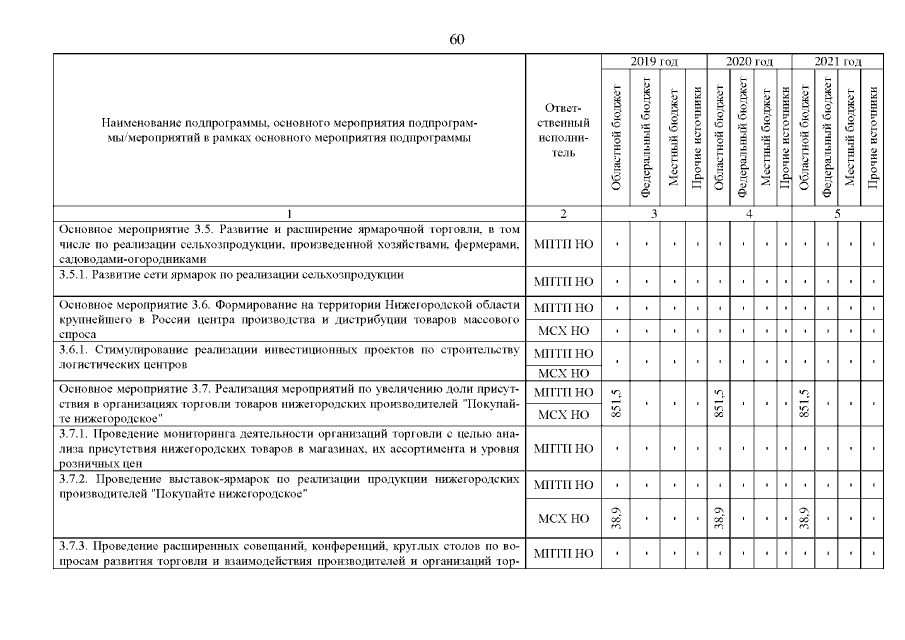 60

| Наименование подпрограммы, основного мероприятия подпрограммы/мероприятий в рамках основного мероприятия подпрограммы | Ответственный исполнитель | 2019 год Областной бюджет | 2019 год Федеральный бюджет | 2019 год Местный бюджет | 2019 год Прочие источники | 2020 год Областной бюджет | 2020 год Федеральный бюджет | 2020 год Местный бюджет | 2020 год Прочие источники | 2021 год Областной бюджет | 2021 год Федеральный бюджет | 2021 год Местный бюджет | 2021 год Прочие источники |
|---|---|---|---|---|---|---|---|---|---|---|---|---|---|
| 1 | 2 | 3 | | | | 4 | | | | 5 | | | |
| Основное мероприятие 3.5. Развитие и расширение ярмарочной торговли, в том числе по реализации сельхозпродукции, произведенной хозяйствами, фермерами, садоводами-огородниками | МПТП НО | - | - | - | - | - | - | - | - | - | - | - | - |
| 3.5.1. Развитие сети ярмарок по реализации сельхозпродукции | МПТП НО | - | - | - | - | - | - | - | - | - | - | - | - |
| Основное мероприятие 3.6. Формирование на территории Нижегородской области крупнейшего в России центра производства и дистрибуции товаров массового спроса | МПТП НО | - | - | - | - | - | - | - | - | - | - | - | - |
| | МСХ НО | - | - | - | - | - | - | - | - | - | - | - | - |
| 3.6.1. Стимулирование реализации инвестиционных проектов по строительству логистических центров | МПТП НО | - | - | - | - | - | - | - | - | - | - | - | - |
| | МСХ НО | | | | | | | | | | | | |
| Основное мероприятие 3.7. Реализация мероприятий по увеличению доли присутствия в организациях торговли товаров нижегородских производителей "Покупайте нижегородское" | МПТП НО | 851,5 | - | - | - | 851,5 | - | - | - | 851,5 | - | - | - |
| | МСХ НО | | | | | | | | | | | | |
| 3.7.1. Проведение мониторинга деятельности организаций торговли с целью анализа присутствия нижегородских товаров в магазинах, их ассортимента и уровня розничных цен | МПТП НО | - | - | - | - | - | - | - | - | - | - | - | - |
| 3.7.2. Проведение выставок-ярмарок по реализации продукции нижегородских производителей "Покупайте нижегородское" | МПТП НО | - | - | - | - | - | - | - | - | - | - | - | - |
| | МСХ НО | 38,9 | - | - | - | 38,9 | - | - | - | 38,9 | - | - | - |
| 3.7.3. Проведение расширенных совещаний, конференций, круглых столов по вопросам развития торговли и взаимодействия производителей и организаций тор- | МПТП НО | - | - | - | - | - | - | - | - | - | - | - | - |